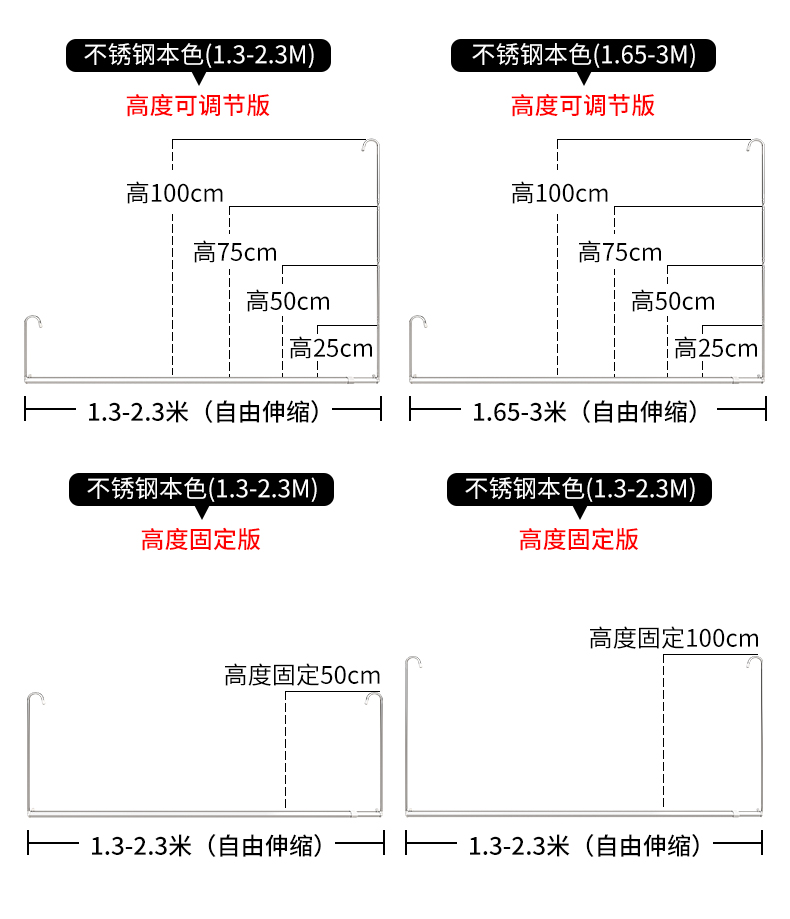 不锈钢本色(1.3-2.3M)
高度可调节版

高100cm
高75cm
高50cm
高25cm

1.3-2.3米（自由伸缩）

不锈钢本色(1.65-3M)
高度可调节版

高100cm
高75cm
高50cm
高25cm

1.65-3米（自由伸缩）

不锈钢本色(1.3-2.3M)
高度固定版

高度固定50cm

1.3-2.3米（自由伸缩）

不锈钢本色(1.3-2.3M)
高度固定版

高度固定100cm

1.3-2.3米（自由伸缩）